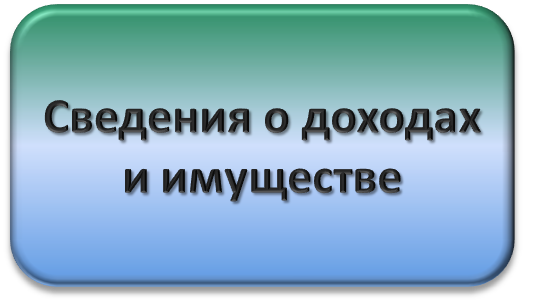 Сведения о доходах и имуществе